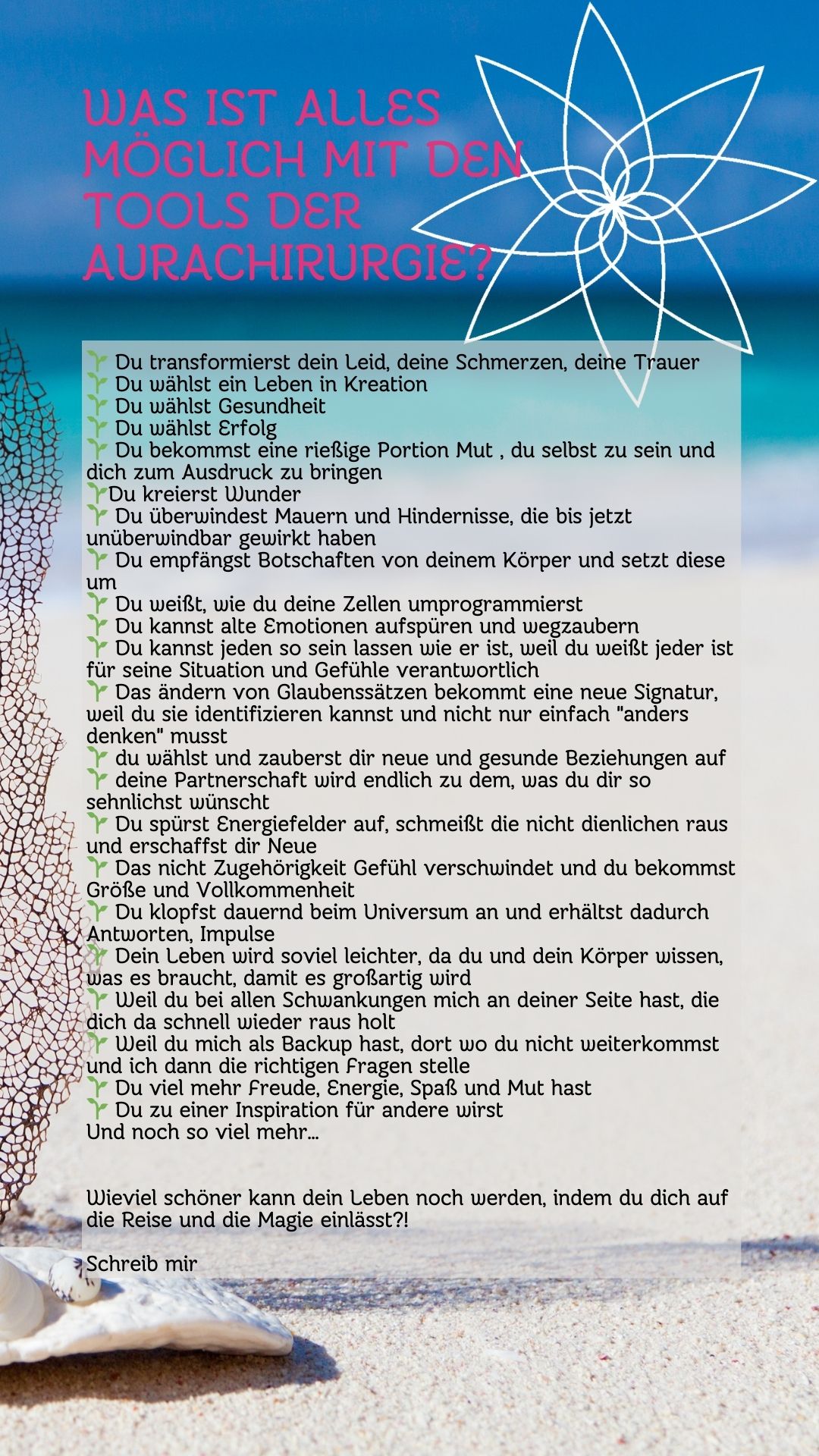 WAS IST ALLES MÖGLICH MIT DEN TOOLS DER AURACHIRURGIE?

🌱 Du transformierst dein Leid, deine Schmerzen, deine Trauer
🌱 Du wählst ein Leben in Kreation
🌱 Du wählst Gesundheit
🌱 Du wählst Erfolg
🌱 Du bekommst eine rießige Portion Mut , du selbst zu sein und dich zum Ausdruck zu bringen
🌱Du kreierst Wunder
🌱 Du überwindest Mauern und Hindernisse, die bis jetzt unüberwindbar gewirkt haben
🌱 Du empfängst Botschaften von deinem Körper und setzt diese um
🌱 Du weißt, wie du deine Zellen umprogrammierst
🌱 Du kannst alte Emotionen aufspüren und wegzaubern
🌱 Du kannst jeden so sein lassen wie er ist, weil du weißt jeder ist für seine Situation und Gefühle verantwortlich
🌱 Das ändern von Glaubenssätzen bekommt eine neue Signatur, weil du sie identifizieren kannst und nicht nur einfach "anders denken" musst
🌱 du wählst und zauberst dir neue und gesunde Beziehungen auf
🌱 deine Partnerschaft wird endlich zu dem, was du dir so sehnlichst wünscht
🌱 Du spürst Energiefelder auf, schmeißt die nicht dienlichen raus und erschaffst dir Neue
🌱 Das nicht Zugehörigkeit Gefühl verschwindet und du bekommst Größe und Vollkommenheit
🌱 Du klopfst dauernd beim Universum an und erhältst dadurch Antworten, Impulse
🌱 Dein Leben wird soviel leichter, da du und dein Körper wissen, was es braucht, damit es großartig wird
🌱 Weil du bei allen Schwankungen mich an deiner Seite hast, die dich da schnell wieder raus holt
🌱 Weil du mich als Backup hast, dort wo du nicht weiterkommst und ich dann die richtigen Fragen stelle
🌱 Du viel mehr Freude, Energie, Spaß und Mut hast
🌱 Du zu einer Inspiration für andere wirst
Und noch so viel mehr...

Wieviel schöner kann dein Leben noch werden, indem du dich auf die Reise und die Magie einlässt?!

Schreib mir